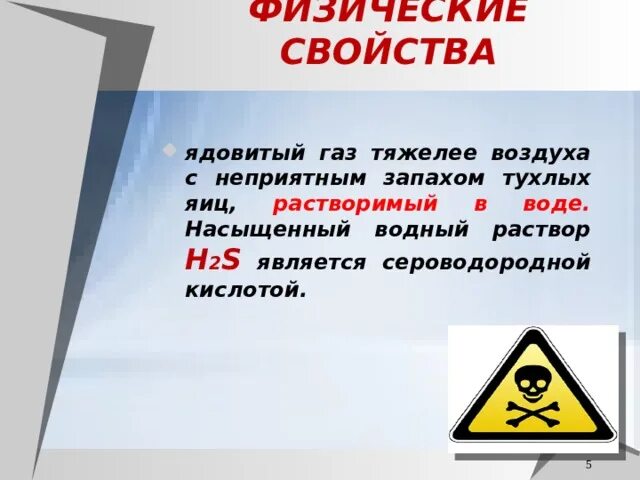 ФИЗИЧЕСКИЕ СВОЙСТВА

ядовитый газ тяжелее воздуха с неприятным запахом тухлых яиц, растворимый в воде. Насыщенный водный раствор $H_2S$ является сероводородной кислотой.

5